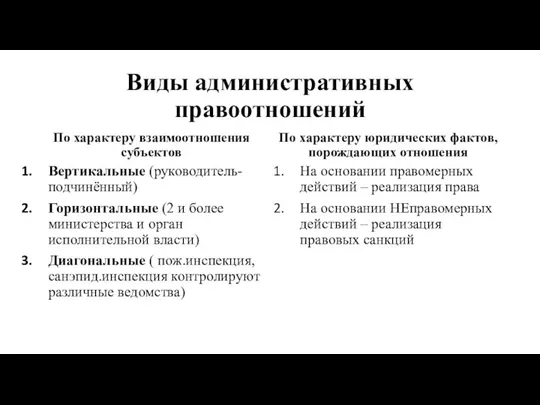 Виды административных правоотношений

По характеру взаимоотношения субъектов

1. Вертикальные (руководитель-подчинённый)
2. Горизонтальные (2 и более министерства и орган исполнительной власти)
3. Диагональные ( пож.инспекция, санэпид.инспекция контролируют различные ведомства)

По характеру юридических фактов, порождающих отношения

1. На основании правомерных действий – реализация права
2. На основании НЕправомерных действий – реализация правовых санкций